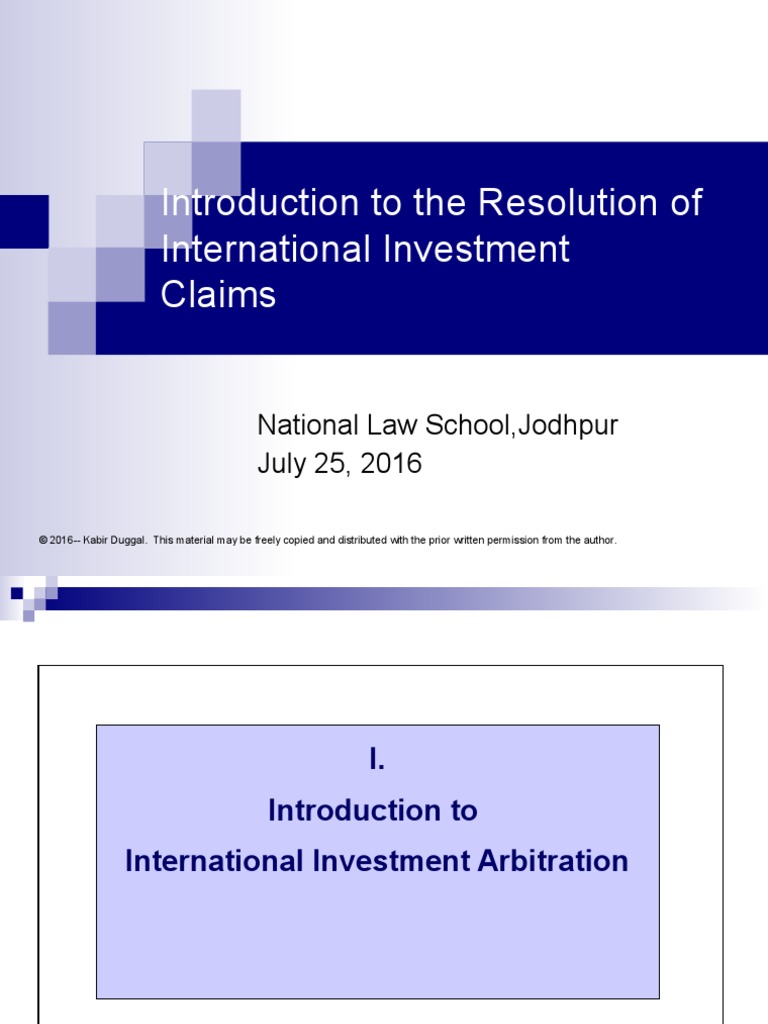 Introduction to the Resolution of International Investment Claims

National Law School,Jodhpur
July 25, 2016

© 2016-- Kabir Duggal. This material may be freely copied and distributed with the prior written permission from the author.

I.
Introduction to
International Investment Arbitration